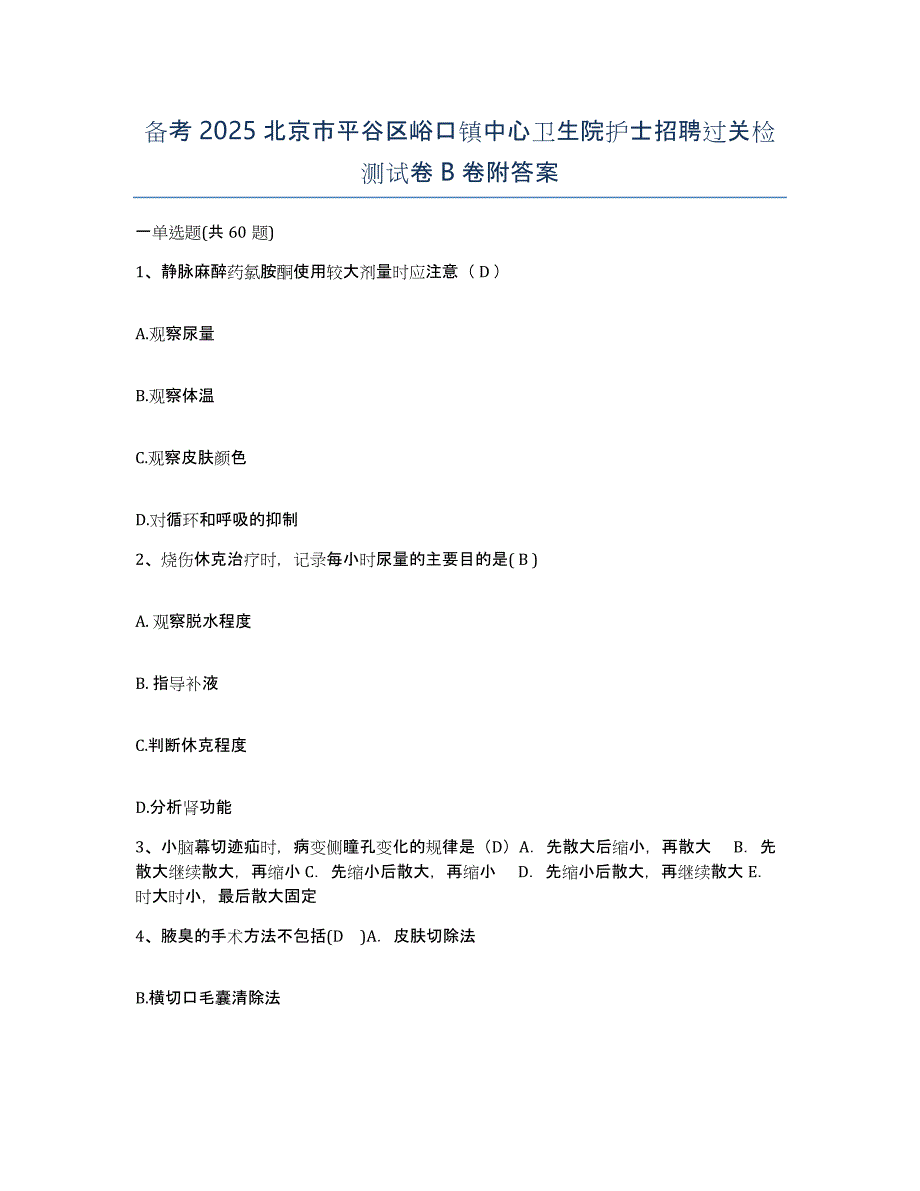 备考 2025 北京市平谷区峪口镇中心卫生院护士招聘过关检测试卷 B 卷附答案

一单选题(共 60 题)

1、静脉麻醉药氯胺酮使用较大剂量时应注意（ D ）

A.观察尿量

B.观察体温

C.观察皮肤颜色

D.对循环和呼吸的抑制

2、烧伤休克治疗时，记录每小时尿量的主要目的是( B )

A. 观察脱水程度

B. 指导补液

C.判断休克程度

D.分析肾功能

3、小脑幕切迹疝时，病变侧瞳孔变化的规律是（D）A. 先散大后缩小，再散大 B. 先散大继续散大，再缩小 C. 先缩小后散大，再缩小 D. 先缩小后散大，再继续散大 E. 时大时小，最后散大固定

4、腋臭的手术方法不包括(D )A. 皮肤切除法

B.横切口毛囊清除法